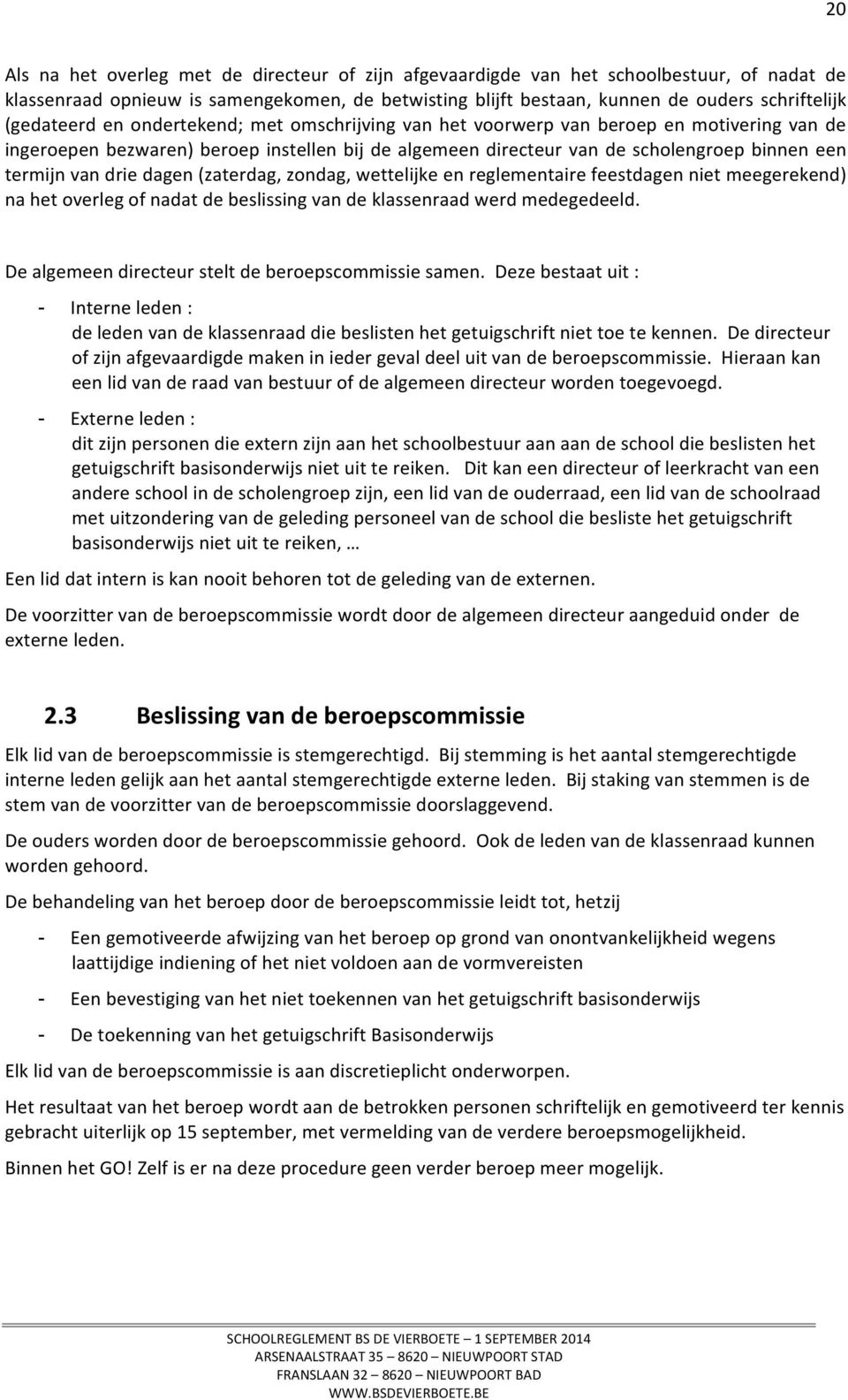 20

Als na het overleg met de directeur of zijn afgevaardigde van het schoolbestuur, of nadat de klassenraad opnieuw is samengekomen, de betwisting blijft bestaan, kunnen de ouders schriftelijk (gedateerd en ondertekend; met omschrijving van het voorwerp van beroep en motivering van de ingeroepen bezwaren) beroep instellen bij de algemeen directeur van de scholengroep binnen een termijn van drie dagen (zaterdag, zondag, wettelijke en reglementaire feestdagen niet meegerekend) na het overleg of nadat de beslissing van de klassenraad werd medegedeeld.

De algemeen directeur stelt de beroepscommissie samen. Deze bestaat uit :

- Interne leden :
de leden van de klassenraad die beslisten het getuigschrift niet toe te kennen. De directeur of zijn afgevaardigde maken in ieder geval deel uit van de beroepscommissie. Hieraan kan een lid van de raad van bestuur of de algemeen directeur worden toegevoegd.

- Externe leden :
dit zijn personen die extern zijn aan het schoolbestuur aan aan de school die beslisten het getuigschrift basisonderwijs niet uit te reiken. Dit kan een directeur of leerkracht van een andere school in de scholengroep zijn, een lid van de ouderraad, een lid van de schoolraad met uitzondering van de geleding personeel van de school die besliste het getuigschrift basisonderwijs niet uit te reiken, …

Een lid dat intern is kan nooit behoren tot de geleding van de externen.

De voorzitter van de beroepscommissie wordt door de algemeen directeur aangeduid onder de externe leden.

2.3 Beslissing van de beroepscommissie

Elk lid van de beroepscommissie is stemgerechtigd. Bij stemming is het aantal stemgerechtigde interne leden gelijk aan het aantal stemgerechtigde externe leden. Bij staking van stemmen is de stem van de voorzitter van de beroepscommissie doorslaggevend.

De ouders worden door de beroepscommissie gehoord. Ook de leden van de klassenraad kunnen worden gehoord.

De behandeling van het beroep door de beroepscommissie leidt tot, hetzij

- Een gemotiveerde afwijzing van het beroep op grond van onontvankelijkheid wegens laattijdige indiening of het niet voldoen aan de vormvereisten

- Een bevestiging van het niet toekennen van het getuigschrift basisonderwijs

- De toekenning van het getuigschrift Basisonderwijs

Elk lid van de beroepscommissie is aan discretieplicht onderworpen.

Het resultaat van het beroep wordt aan de betrokken personen schriftelijk en gemotiveerd ter kennis gebracht uiterlijk op 15 september, met vermelding van de verdere beroepsmogelijkheid.

Binnen het GO! Zelf is er na deze procedure geen verder beroep meer mogelijk.

SCHOOLREGLEMENT BS DE VIERBOETE – 1 SEPTEMBER 2014
ARSENAALSTRAAT 35 – 8620 – NIEUWPOORT STAD
FRANSLAAN 32 – 8620 – NIEUWPOORT BAD
WWW.BSDEVIERBOETE.BE